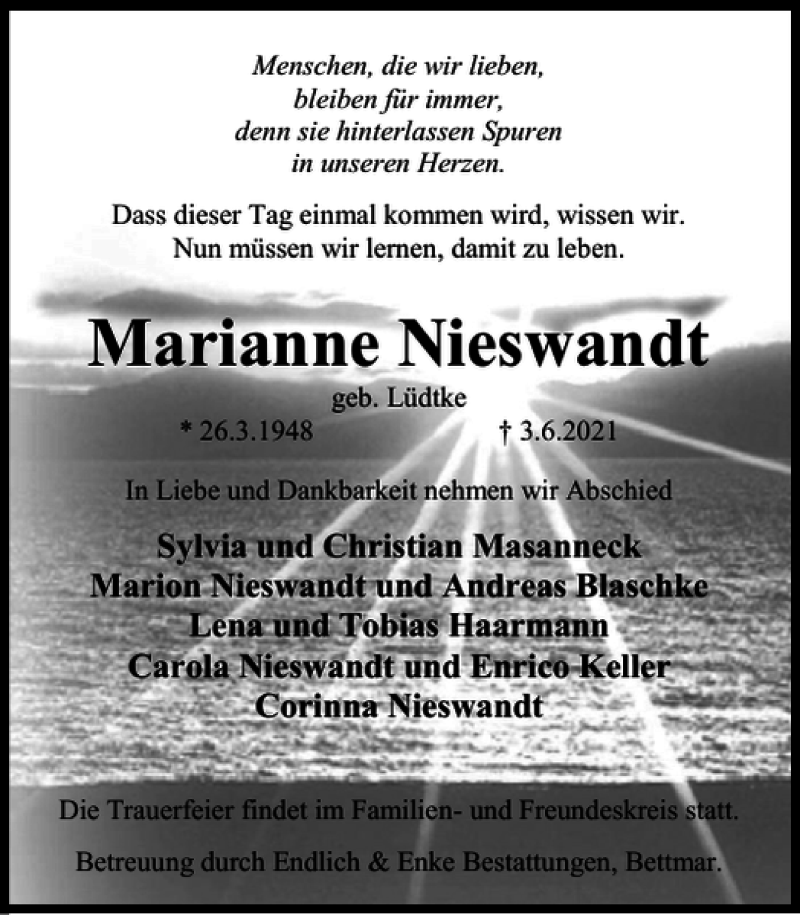 Menschen, die wir lieben,
bleiben für immer,
denn sie hinterlassen Spuren
in unseren Herzen.

Dass dieser Tag einmal kommen wird, wissen wir.
Nun müssen wir lernen, damit zu leben.

Marianne Nieswandt

geb. Lüdtke

* 26.3.1948 † 3.6.2021

In Liebe und Dankbarkeit nehmen wir Abschied

Sylvia und Christian Masanneck
Marion Nieswandt und Andreas Blaschke
Lena und Tobias Haarmann
Carola Nieswandt und Enrico Keller
Corinna Nieswandt

Die Trauerfeier findet im Familien- und Freundeskreis statt.

Betreuung durch Endlich & Enke Bestattungen, Bettmar.